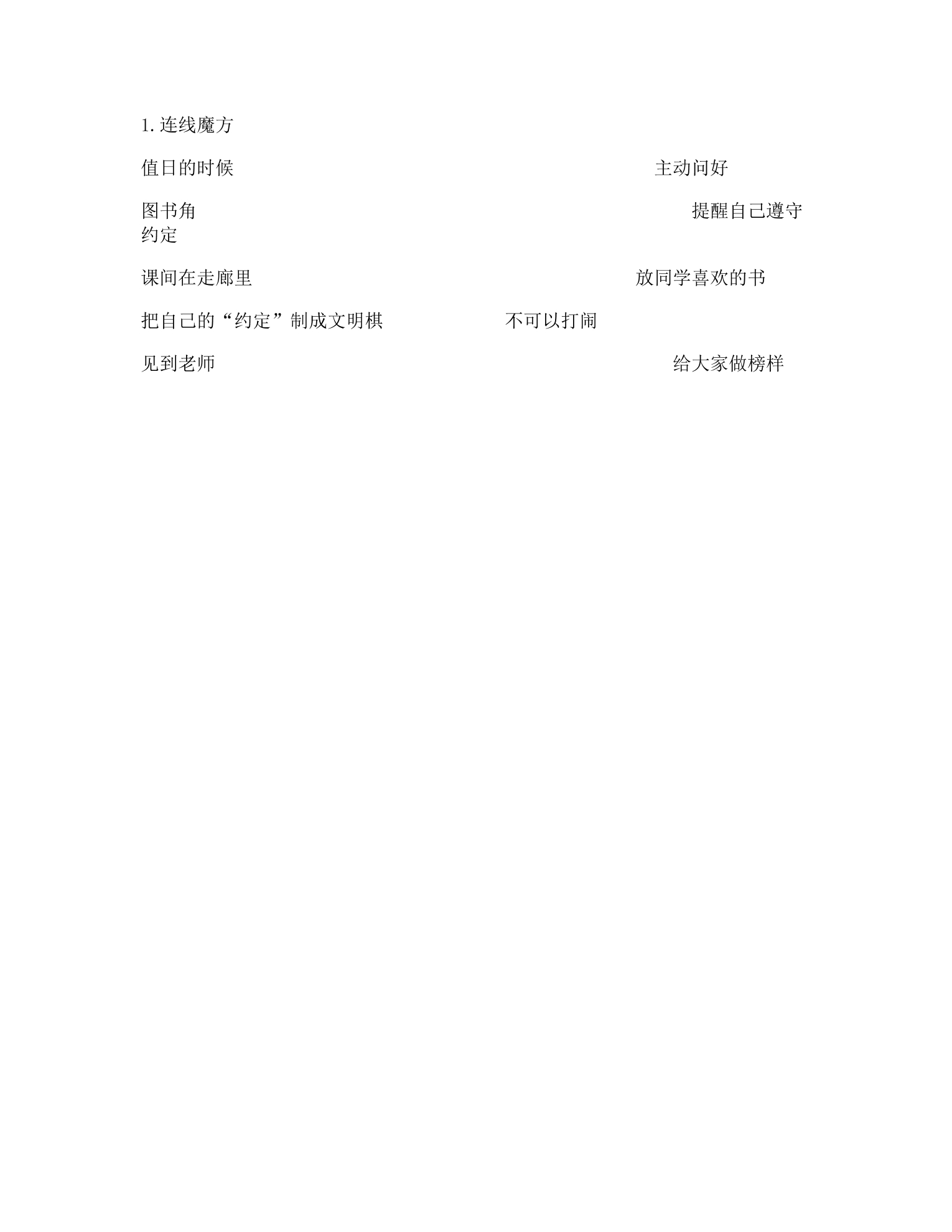 1.连线魔方

值日的时候 主动问好

图书角 提醒自己遵守约定

课间在走廊里 放同学喜欢的书

把自己的“约定”制成文明棋 不可以打闹

见到老师 给大家做榜样